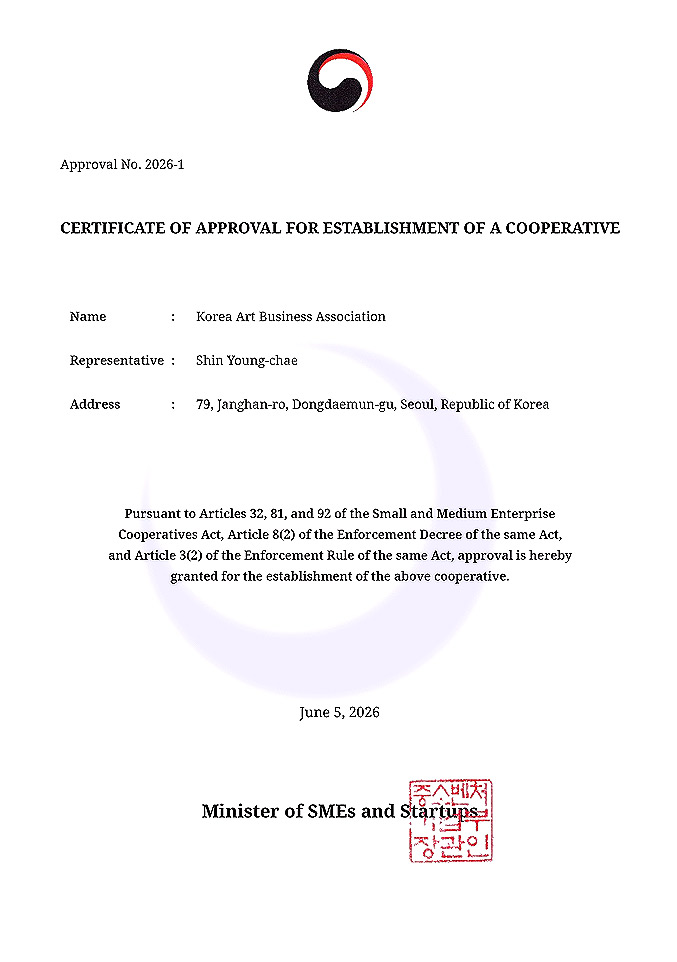 Approval No. 2026-1

CERTIFICATE OF APPROVAL FOR ESTABLISHMENT OF A COOPERATIVE

Name : Korea Art Business Association

Representative : Shin Young-chae

Address : 79, Janghan-ro, Dongdaemun-gu, Seoul, Republic of Korea

Pursuant to Articles 32, 81, and 92 of the Small and Medium Enterprise Cooperatives Act, Article 8(2) of the Enforcement Decree of the same Act, and Article 3(2) of the Enforcement Rule of the same Act, approval is hereby granted for the establishment of the above cooperative.

June 5, 2026

Minister of SMEs and Startups

중소벤처기업부장관인